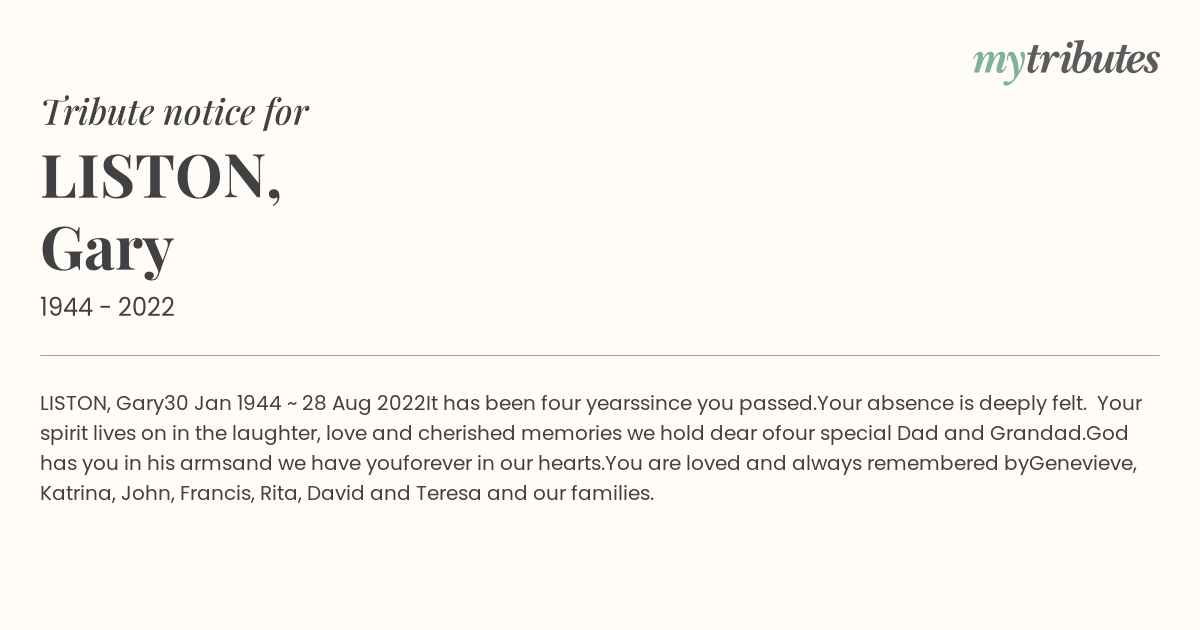 mytributes

Tribute notice for

LISTON, Gary

1944 - 2022

LISTON, Gary30 Jan 1944 ~ 28 Aug 2022It has been four yearssince you passed.Your absence is deeply felt. Your spirit lives on in the laughter, love and cherished memories we hold dear ofour special Dad and Grandad.God has you in his armsand we have youforever in our hearts.You are loved and always remembered byGenevieve, Katrina, John, Francis, Rita, David and Teresa and our families.